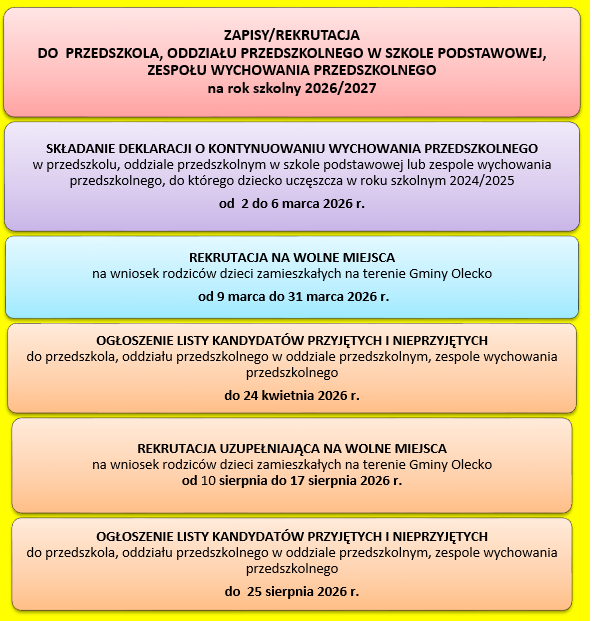 ZAPISY/REKRUTACJA
DO PRZEDSZKOLA, ODDZIAŁU PRZEDSZKOLNEGO W SZKOLE PODSTAWOWEJ, ZESPOŁU WYCHOWANIA PRZEDSZKOLNEGO
na rok szkolny 2026/2027

SKŁADANIE DEKLARACJI O KONTYNUOWANIU WYCHOWANIA PRZEDSZKOLNEGO
w przedszkolu, oddziale przedszkolnym w szkole podstawowej lub zespole wychowania przedszkolnego, do którego dziecko uczęszcza w roku szkolnym 2024/2025

od 2 do 6 marca 2026 r.

REKRUTACJA NA WOLNE MIEJSCA
na wniosek rodziców dzieci zamieszkałych na terenie Gminy Olecko

od 9 marca do 31 marca 2026 r.

OGŁOSZENIE LISTY KANDYDATÓW PRZYJĘTYCH I NIEPRZYJĘTYCH
do przedszkola, oddziału przedszkolnego w oddziale przedszkolnym, zespole wychowania przedszkolnego

do 24 kwietnia 2026 r.

REKRUTACJA UZUPEŁNIAJĄCA NA WOLNE MIEJSCA
na wniosek rodziców dzieci zamieszkałych na terenie Gminy Olecko
od 10 sierpnia do 17 sierpnia 2026 r.

OGŁOSZENIE LISTY KANDYDATÓW PRZYJĘTYCH I NIEPRZYJĘTYCH
do przedszkola, oddziału przedszkolnego w oddziale przedszkolnym, zespole wychowania przedszkolnego

do 25 sierpnia 2026 r.